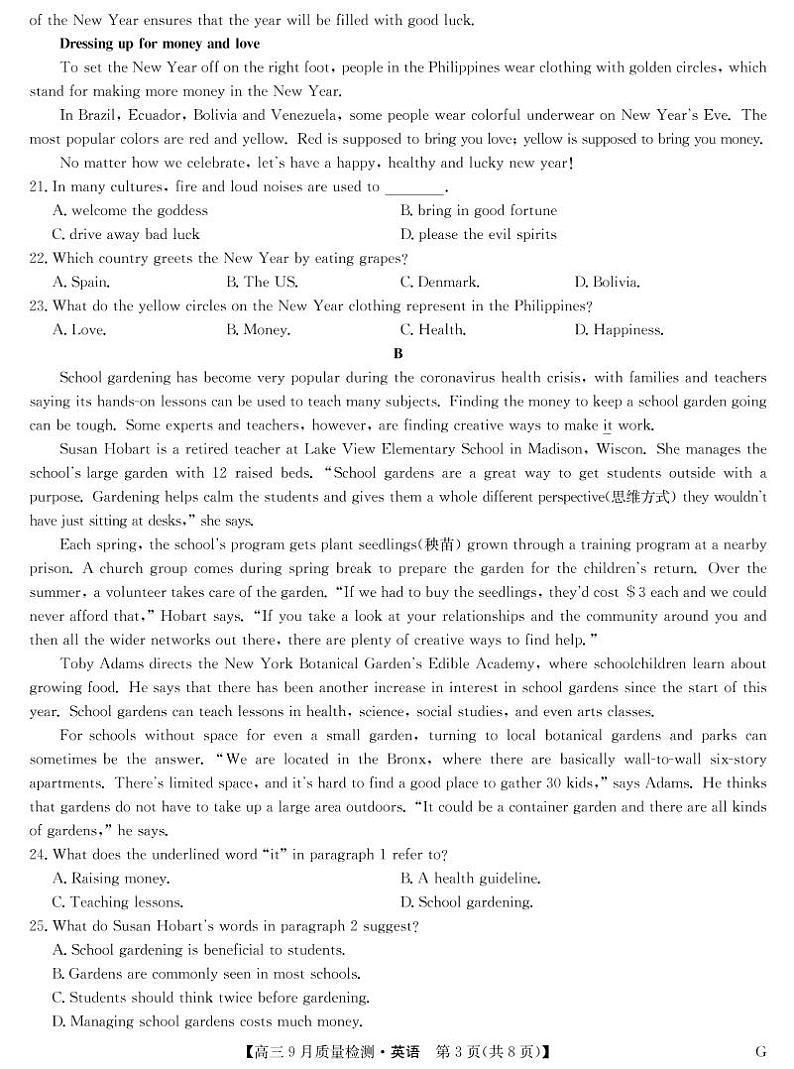 of the New Year ensures that the year will be filled with good luck.

Dressing up for money and love

To set the New Year off on the right foot, people in the Philippines wear clothing with golden circles, which stand for making more money in the New Year.

In Brazil, Ecuador, Bolivia and Venezuela, some people wear colorful underwear on New Year's Eve. The most popular colors are red and yellow. Red is supposed to bring you love; yellow is supposed to bring you money.

No matter how we celebrate, let's have a happy, healthy and lucky new year!

21. In many cultures, fire and loud noises are used to ________.

A. welcome the goddess
B. bring in good fortune
C. drive away bad luck
D. please the evil spirits

22. Which country greets the New Year by eating grapes?

A. Spain.
B. The US.
C. Denmark.
D. Bolivia.

23. What do the yellow circles on the New Year clothing represent in the Philippines?

A. Love.
B. Money.
C. Health.
D. Happiness.

B

School gardening has become very popular during the coronavirus health crisis, with families and teachers saying its hands-on lessons can be used to teach many subjects. Finding the money to keep a school garden going can be tough. Some experts and teachers, however, are finding creative ways to make it work.

Susan Hobart is a retired teacher at Lake View Elementary School in Madison, Wiscon. She manages the school's large garden with 12 raised beds. "School gardens are a great way to get students outside with a purpose. Gardening helps calm the students and gives them a whole different perspective(思维方式) they wouldn't have just sitting at desks," she says.

Each spring, the school's program gets plant seedlings(秧苗) grown through a training program at a nearby prison. A church group comes during spring break to prepare the garden for the children's return. Over the summer, a volunteer takes care of the garden. "If we had to buy the seedlings, they'd cost $3 each and we could never afford that," Hobart says. "If you take a look at your relationships and the community around you and then all the wider networks out there, there are plenty of creative ways to find help."

Toby Adams directs the New York Botanical Garden's Edible Academy, where schoolchildren learn about growing food. He says that there has been another increase in interest in school gardens since the start of this year. School gardens can teach lessons in health, science, social studies, and even arts classes.

For schools without space for even a small garden, turning to local botanical gardens and parks can sometimes be the answer. "We are located in the Bronx, where there are basically wall-to-wall six-story apartments. There's limited space, and it's hard to find a good place to gather 30 kids," says Adams. He thinks that gardens do not have to take up a large area outdoors. "It could be a container garden and there are all kinds of gardens," he says.

24. What does the underlined word "it" in paragraph 1 refer to?

A. Raising money.
B. A health guideline.
C. Teaching lessons.
D. School gardening.

25. What do Susan Hobart's words in paragraph 2 suggest?

A. School gardening is beneficial to students.
B. Gardens are commonly seen in most schools.
C. Students should think twice before gardening.
D. Managing school gardens costs much money.

【高三9月质量检测·英语 第3页(共8页)】 G